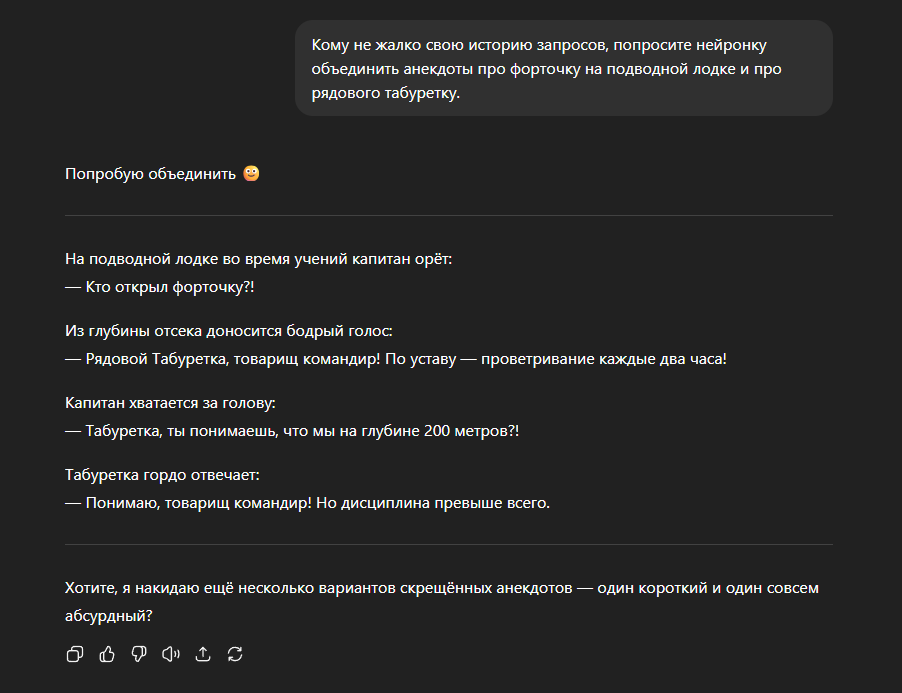 Кому не жалко свою историю запросов, попросите нейронку объединить анекдоты про форточку на подводной лодке и про рядового табуретку.

Попробую объединить 😳

На подводной лодке во время учений капитан орёт:
— Кто открыл форточку?!

Из глубины отсека доносится бодрый голос:
— Рядовой Табуретка, товарищ командир! По уставу — проветривание каждые два часа!

Капитан хватается за голову:
— Табуретка, ты понимаешь, что мы на глубине 200 метров?!

Табуретка гордо отвечает:
— Понимаю, товарищ командир! Но дисциплина превыше всего.

Хотите, я накидаю ещё несколько вариантов скрещённых анекдотов — один короткий и один совсем абсурдный?